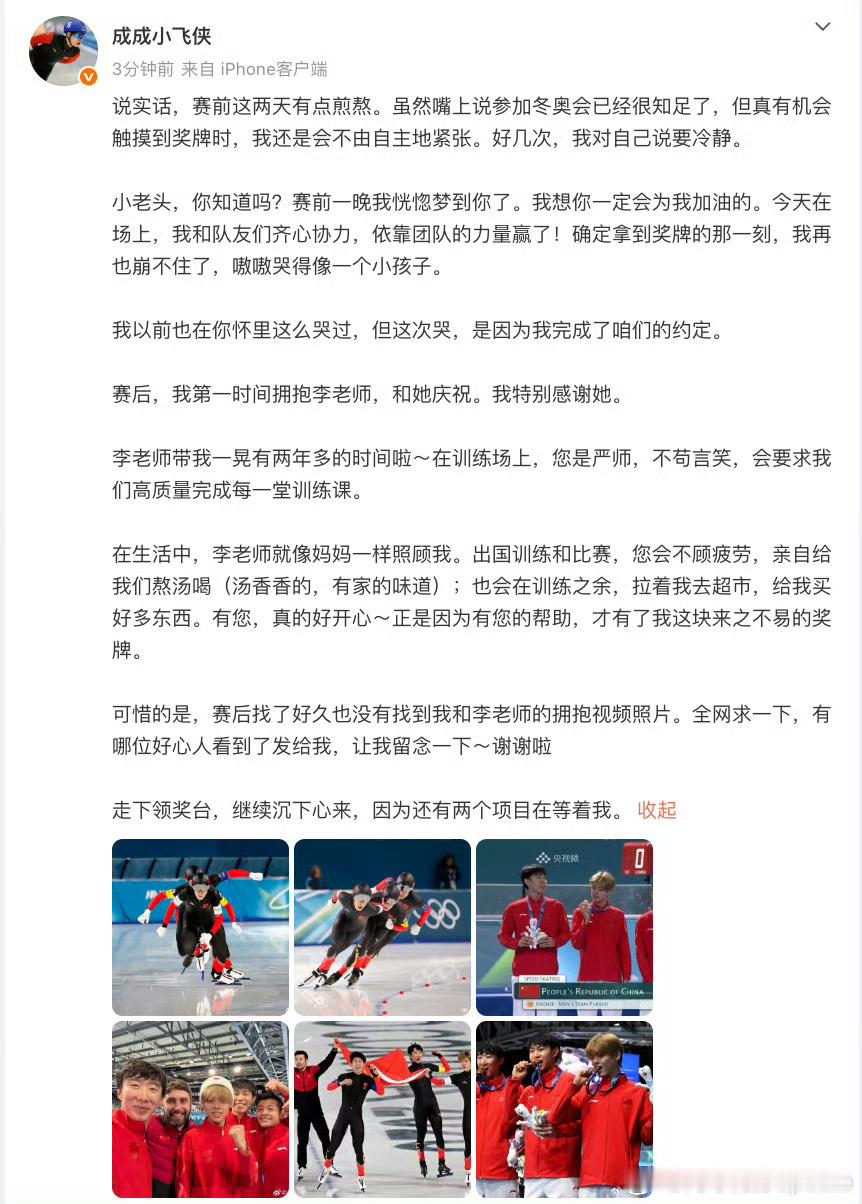 成成小飞侠
3分钟前 来自 iPhone客户端

说实话，赛前这两天有点煎熬。虽然嘴上说参加冬奥会已经很知足了，但真有机会触摸到奖牌时，我还是会不由自主地紧张。好几次，我对自己说要冷静。

小老头，你知道吗？赛前一晚我恍惚梦到你了。我想你一定会为我加油的。今天在场上，我和队友们齐心协力，依靠团队的力量赢了！确定拿到奖牌的那一刻，我再也崩不住了，嗷嗷哭得像一个小孩子。

我以前也在你怀里这么哭过，但这次哭，是因为我完成了咱们的约定。

赛后，我第一时间拥抱李老师，和她庆祝。我特别感谢她。

李老师带我一晃有两年多的时间啦～在训练场上，您是严师，不苟言笑，会要求我们高质量完成每一堂训练课。

在生活中，李老师就像妈妈一样照顾我。出国训练和比赛，您会不顾疲劳，亲自给我们熬汤喝（汤香香的，有家的味道）；也会在训练之余，拉着我去超市，给我买好多东西。有您，真的好开心～正是因为有您的帮助，才有了我这块来之不易的奖牌。

可惜的是，赛后找了好久也没有找到我和李老师的拥抱视频照片。全网求一下，有哪位好心人看到了发给我，让我留念一下～谢谢啦

走下领奖台，继续沉下心来，因为还有两个项目在等着我。 收起

央视频
0
SPEED SKATING
PEOPLE'S REPUBLIC OF CHINA
BRONZE - MEN'S TEAM PURSUIT